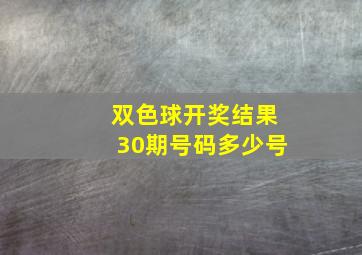 双色球开奖结果
30期号码多少号